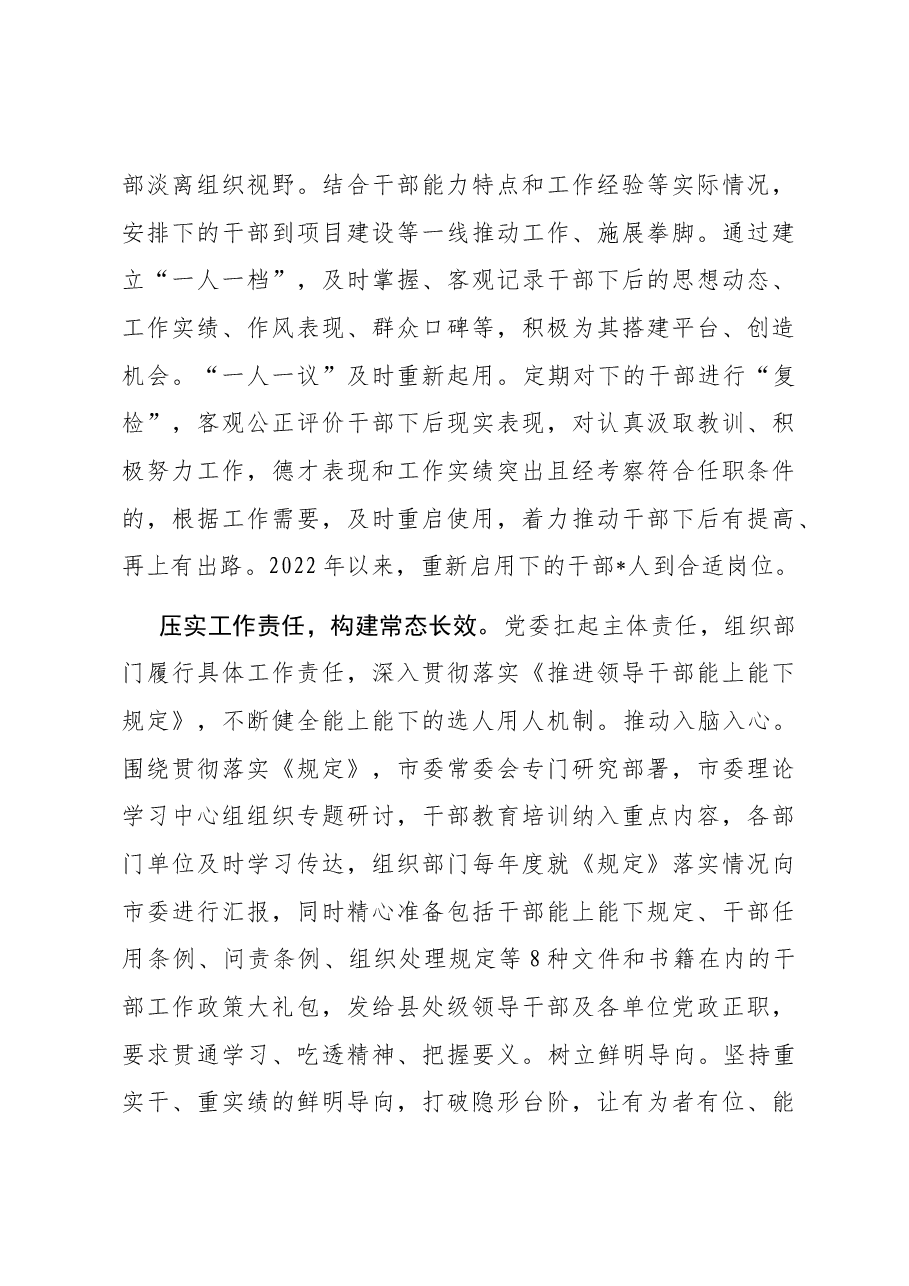 部淡离组织视野。结合干部能力特点和工作经验等实际情况，安排下的干部到项目建设等一线推动工作、施展拳脚。通过建立“一人一档”，及时掌握、客观记录干部下后的思想动态、工作实绩、作风表现、群众口碑等，积极为其搭建平台、创造机会。“一人一议”及时重新起用。定期对下的干部进行“复检”，客观公正评价干部下后现实表现，对认真汲取教训、积极努力工作，德才表现和工作实绩突出且经考察符合任职条件的，根据工作需要，及时重启使用，着力推动干部下后有提高、再上有出路。2022年以来，重新启用下的干部*人到合适岗位。

压实工作责任，构建常态长效。党委扛起主体责任，组织部门履行具体工作责任，深入贯彻落实《推进领导干部能上能下规定》，不断健全能上能下的选人用人机制。推动入脑入心。围绕贯彻落实《规定》，市委常委会专门研究部署，市委理论学习中心组组织专题研讨，干部教育培训纳入重点内容，各部门单位及时学习传达，组织部门每年度就《规定》落实情况向市委进行汇报，同时精心准备包括干部能上能下规定、干部任用条例、问责条例、组织处理规定等8种文件和书籍在内的干部工作政策大礼包，发给县处级领导干部及各单位党政正职，要求贯通学习、吃透精神、把握要义。树立鲜明导向。坚持重实干、重实绩的鲜明导向，打破隐形台阶，让有为者有位、能